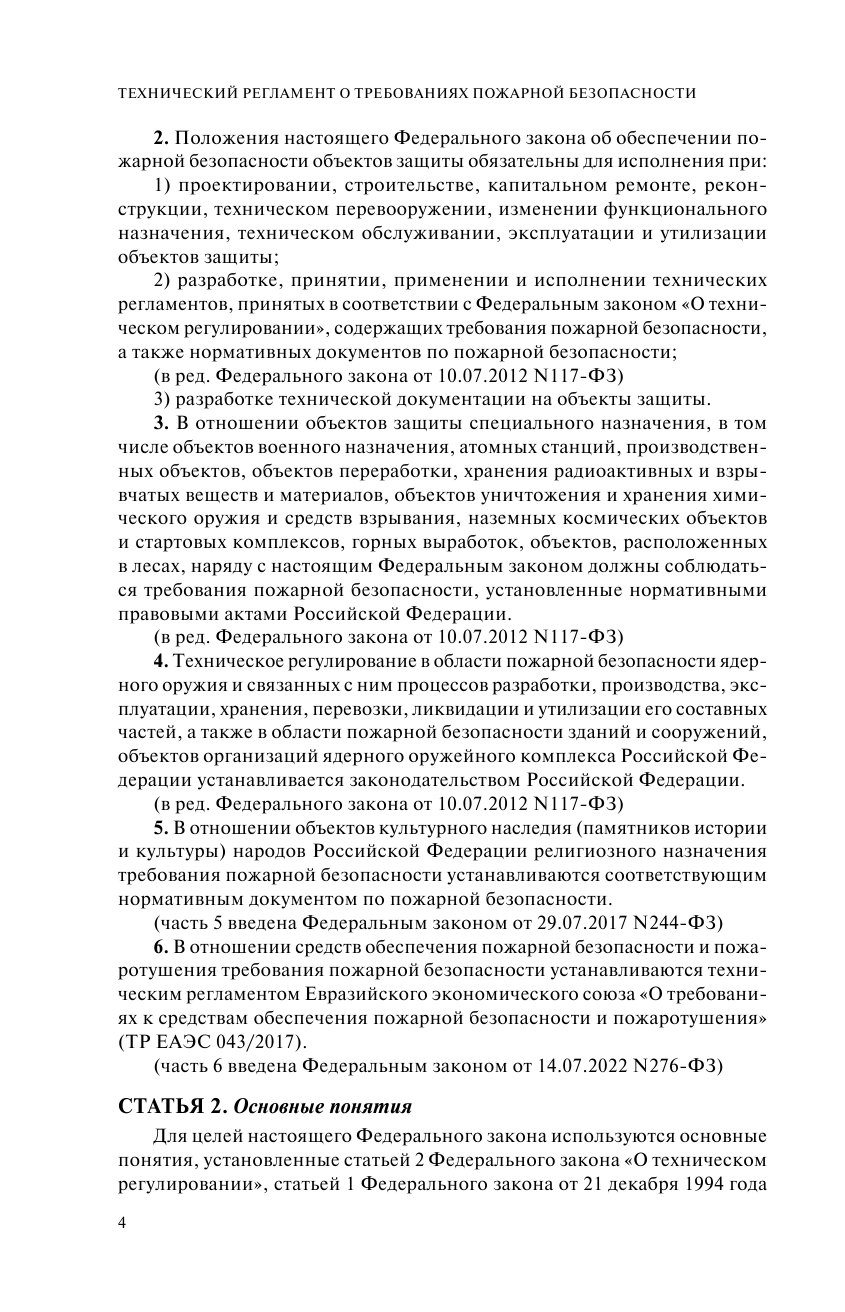 ТЕХНИЧЕСКИЙ РЕГЛАМЕНТ О ТРЕБОВАНИЯХ ПОЖАРНОЙ БЕЗОПАСНОСТИ

2. Положения настоящего Федерального закона об обеспечении пожарной безопасности объектов защиты обязательны для исполнения при:

1) проектировании, строительстве, капитальном ремонте, реконструкции, техническом перевооружении, изменении функционального назначения, техническом обслуживании, эксплуатации и утилизации объектов защиты;

2) разработке, принятии, применении и исполнении технических регламентов, принятых в соответствии с Федеральным законом «О техническом регулировании», содержащих требования пожарной безопасности, а также нормативных документов по пожарной безопасности;

(в ред. Федерального закона от 10.07.2012 N117-ФЗ)

3) разработке технической документации на объекты защиты.

3. В отношении объектов защиты специального назначения, в том числе объектов военного назначения, атомных станций, производственных объектов, объектов переработки, хранения радиоактивных и взрывчатых веществ и материалов, объектов уничтожения и хранения химического оружия и средств взрывания, наземных космических объектов и стартовых комплексов, горных выработок, объектов, расположенных в лесах, наряду с настоящим Федеральным законом должны соблюдаться требования пожарной безопасности, установленные нормативными правовыми актами Российской Федерации.

(в ред. Федерального закона от 10.07.2012 N117-ФЗ)

4. Техническое регулирование в области пожарной безопасности ядерного оружия и связанных с ним процессов разработки, производства, эксплуатации, хранения, перевозки, ликвидации и утилизации его составных частей, а также в области пожарной безопасности зданий и сооружений, объектов организаций ядерного оружейного комплекса Российской Федерации устанавливается законодательством Российской Федерации.

(в ред. Федерального закона от 10.07.2012 N117-ФЗ)

5. В отношении объектов культурного наследия (памятников истории и культуры) народов Российской Федерации религиозного назначения требования пожарной безопасности устанавливаются соответствующим нормативным документом по пожарной безопасности.

(часть 5 введена Федеральным законом от 29.07.2017 N244-ФЗ)

6. В отношении средств обеспечения пожарной безопасности и пожаротушения требования пожарной безопасности устанавливаются техническим регламентом Евразийского экономического союза «О требованиях к средствам обеспечения пожарной безопасности и пожаротушения» (ТР ЕАЭС 043/2017).

(часть 6 введена Федеральным законом от 14.07.2022 N276-ФЗ)

СТАТЬЯ 2. Основные понятия

Для целей настоящего Федерального закона используются основные понятия, установленные статьей 2 Федерального закона «О техническом регулировании», статьей 1 Федерального закона от 21 декабря 1994 года

4